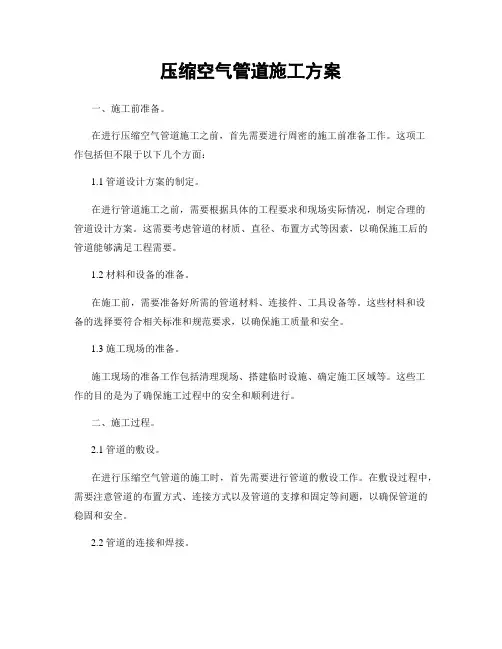 压缩空气管道施工方案

一、施工前准备。

在进行压缩空气管道施工之前，首先需要进行周密的施工前准备工作。这项工作包括但不限于以下几个方面：

1.1 管道设计方案的制定。

在进行管道施工之前，需要根据具体的工程要求和现场实际情况，制定合理的管道设计方案。这需要考虑管道的材质、直径、布置方式等因素，以确保施工后的管道能够满足工程需要。

1.2 材料和设备的准备。

在施工前，需要准备好所需的管道材料、连接件、工具设备等。这些材料和设备的选择要符合相关标准和规范要求，以确保施工质量和安全。

1.3 施工现场的准备。

施工现场的准备工作包括清理现场、搭建临时设施、确定施工区域等。这些工作的目的是为了确保施工过程中的安全和顺利进行。

二、施工过程。

2.1 管道的敷设。

在进行压缩空气管道的施工时，首先需要进行管道的敷设工作。在敷设过程中，需要注意管道的布置方式、连接方式以及管道的支撑和固定等问题，以确保管道的稳固和安全。

2.2 管道的连接和焊接。